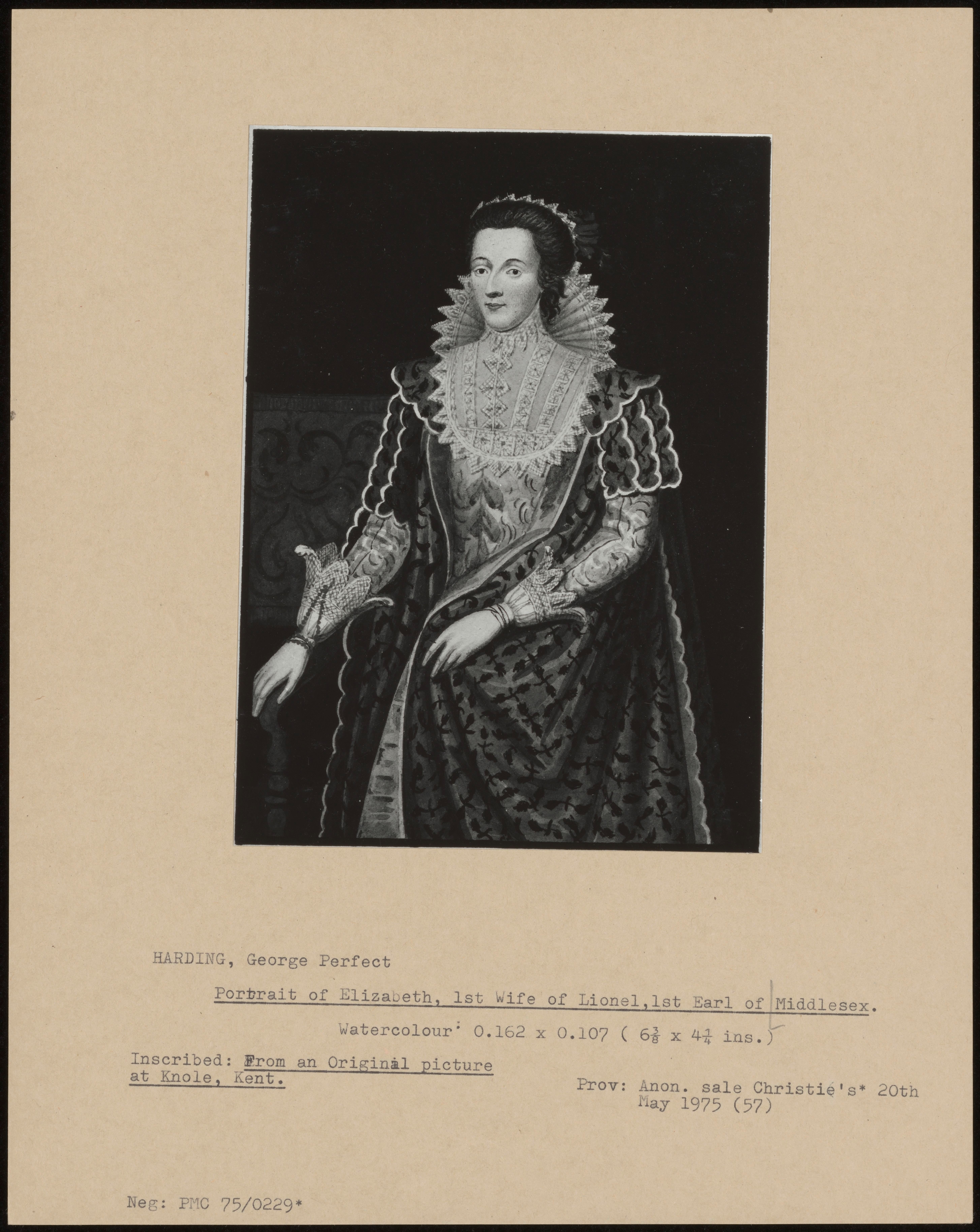 HARDING, George Perfect

Portrait of Elizabeth, 1st Wife of Lionel,1st Earl of Middlesex.

Watercolour: 0.162 x 0.107 ( $6\frac{3}{8}$ x $4\frac{1}{4}$ ins.)

Inscribed: From an Original picture at Knole, Kent.

Prov: Anon. sale Christie's* 20th May 1975 (57)

Neg: PMC 75/0229*